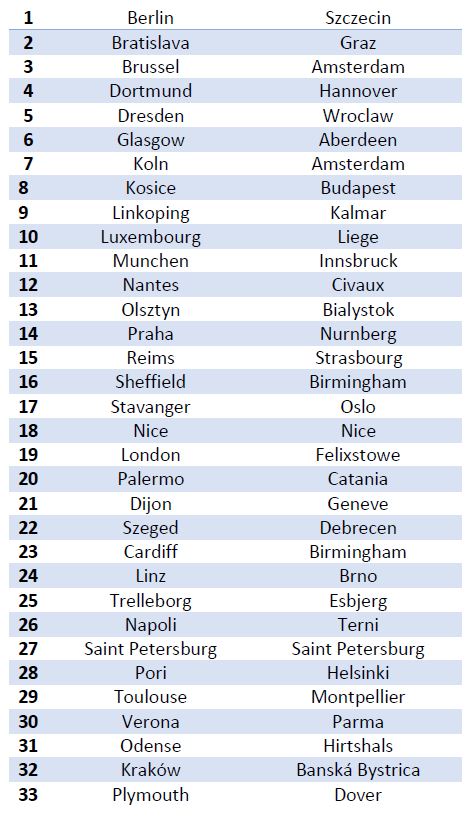 | 1 | Berlin | Szczecin |
|---|---|---|
| 2 | Bratislava | Graz |
| 3 | Brussel | Amsterdam |
| 4 | Dortmund | Hannover |
| 5 | Dresden | Wroclaw |
| 6 | Glasgow | Aberdeen |
| 7 | Koln | Amsterdam |
| 8 | Kosice | Budapest |
| 9 | Linkoping | Kalmar |
| 10 | Luxembourg | Liege |
| 11 | Munchen | Innsbruck |
| 12 | Nantes | Civaux |
| 13 | Olsztyn | Bialystok |
| 14 | Praha | Nurnberg |
| 15 | Reims | Strasbourg |
| 16 | Sheffield | Birmingham |
| 17 | Stavanger | Oslo |
| 18 | Nice | Nice |
| 19 | London | Felixstowe |
| 20 | Palermo | Catania |
| 21 | Dijon | Geneve |
| 22 | Szeged | Debrecen |
| 23 | Cardiff | Birmingham |
| 24 | Linz | Brno |
| 25 | Trelleborg | Esbjerg |
| 26 | Napoli | Terni |
| 27 | Saint Petersburg | Saint Petersburg |
| 28 | Pori | Helsinki |
| 29 | Toulouse | Montpellier |
| 30 | Verona | Parma |
| 31 | Odense | Hirtshals |
| 32 | Kraków | Banská Bystrica |
| 33 | Plymouth | Dover |